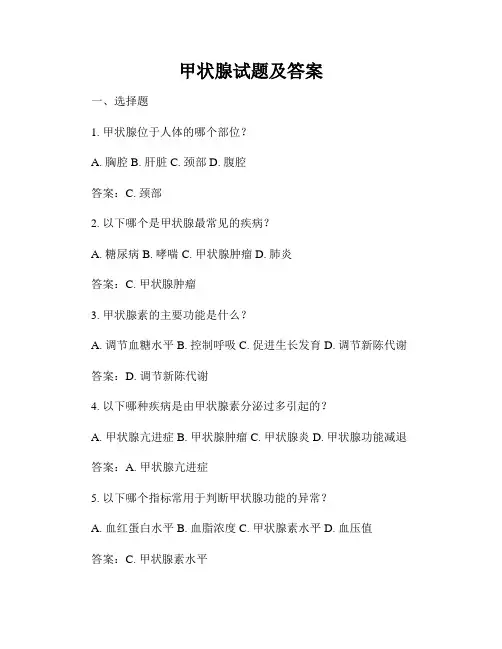 甲状腺试题及答案

一、选择题

1. 甲状腺位于人体的哪个部位？

A. 胸腔 B. 肝脏 C. 颈部 D. 腹腔

答案：C. 颈部

2. 以下哪个是甲状腺最常见的疾病？

A. 糖尿病 B. 哮喘 C. 甲状腺肿瘤 D. 肺炎

答案：C. 甲状腺肿瘤

3. 甲状腺素的主要功能是什么？

A. 调节血糖水平 B. 控制呼吸 C. 促进生长发育 D. 调节新陈代谢

答案：D. 调节新陈代谢

4. 以下哪种疾病是由甲状腺素分泌过多引起的？

A. 甲状腺亢进症 B. 甲状腺肿瘤 C. 甲状腺炎 D. 甲状腺功能减退

答案：A. 甲状腺亢进症

5. 以下哪个指标常用于判断甲状腺功能的异常？

A. 血红蛋白水平 B. 血脂浓度 C. 甲状腺素水平 D. 血压值

答案：C. 甲状腺素水平